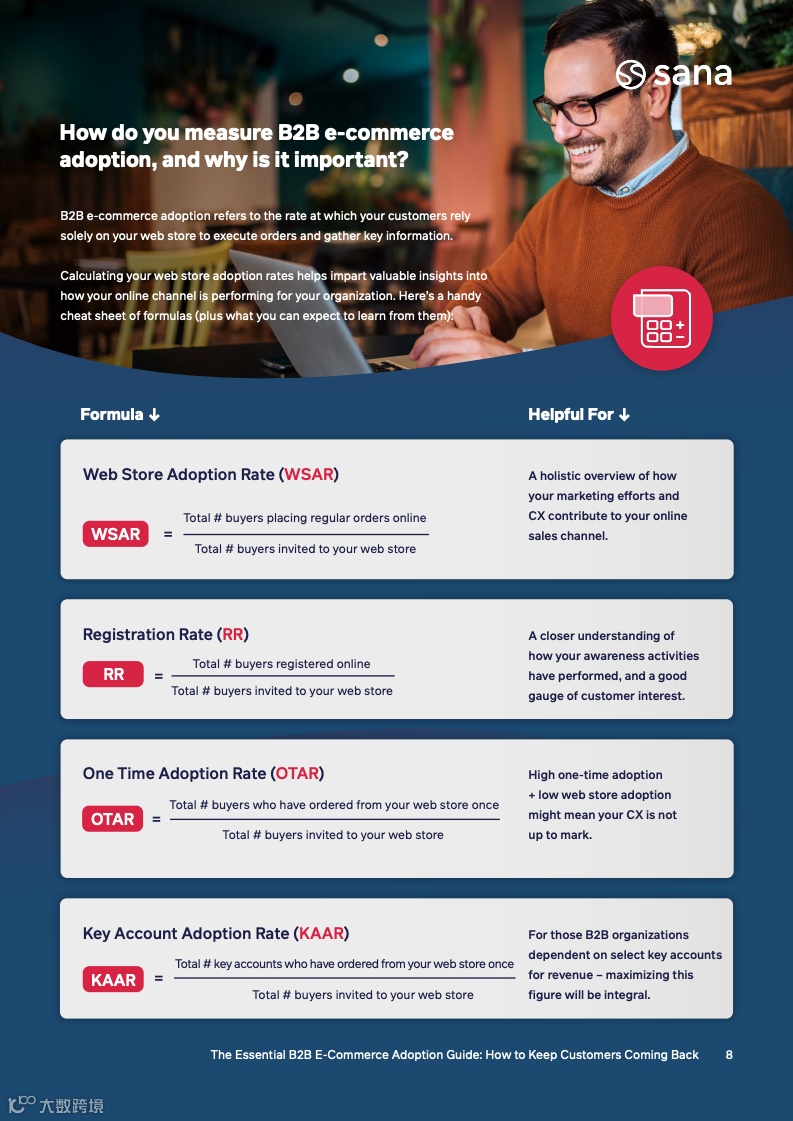 sana

How do you measure B2B e-commerce adoption, and why is it important?

B2B e-commerce adoption refers to the rate at which your customers rely solely on your web store to execute orders and gather key information.

Calculating your web store adoption rates helps impart valuable insights into how your online channel is performing for your organization. Here's a handy cheat sheet of formulas (plus what you can expect to learn from them):

Formula ↓

Helpful For ↓

Web Store Adoption Rate (WSAR)

WSAR = $\frac{\text{Total \# buyers placing regular orders online}}{\text{Total \# buyers invited to your web store}}$

A holistic overview of how your marketing efforts and CX contribute to your online sales channel.

Registration Rate (RR)

RR = $\frac{\text{Total \# buyers registered online}}{\text{Total \# buyers invited to your web store}}$

A closer understanding of how your awareness activities have performed, and a good gauge of customer interest.

One Time Adoption Rate (OTAR)

OTAR = $\frac{\text{Total \# buyers who have ordered from your web store once}}{\text{Total \# buyers invited to your web store}}$

High one-time adoption + low web store adoption might mean your CX is not up to mark.

Key Account Adoption Rate (KAAR)

KAAR = $\frac{\text{Total \# key accounts who have ordered from your web store once}}{\text{Total \# buyers invited to your web store}}$

For those B2B organizations dependent on select key accounts for revenue – maximizing this figure will be integral.

The Essential B2B E-Commerce Adoption Guide: How to Keep Customers Coming Back 8

大数跨境